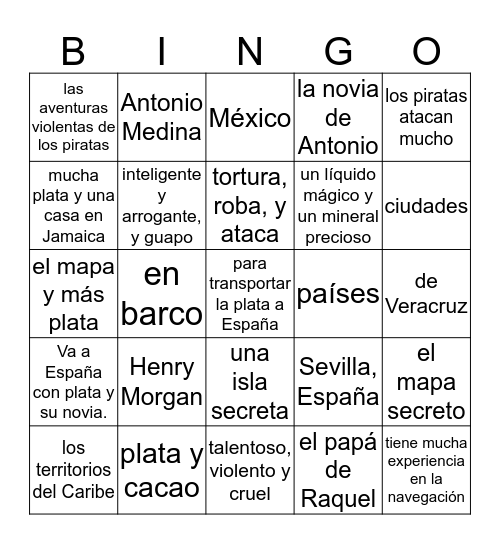 | B | I | N | G | O |
|---|---|---|---|---|
| las aventuras violentas de los piratas | Antonio Medina | México | la novia de Antonio | los piratas atacan mucho |
| mucha plata y una casa en Jamaica | inteligente y arrogante, y guapo | tortura, roba, y ataca | un líquido mágico y un mineral precioso | ciudades |
| el mapa y más plata | en barco | para transportar la plata a España | países | de Veracruz |
| Va a España con plata y su novia. | Henry Morgan | una isla secreta | Sevilla, España | el mapa secreto |
| los territorios del Caribe | plata y cacao | talentoso, violento y cruel | el papá de Raquel | tiene mucha experiencia en la navegación |